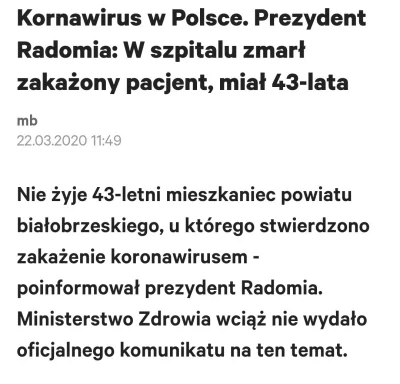 Kornawirus w Polsce. Prezydent Radomia: W szpitalu zmarł zakażony pacjent, miał 43-lata

mb
22.03.2020 11:49

Nie żyje 43-letni mieszkaniec powiatu białobrzeskiego, u którego stwierdzono zakażenie koronawirusem - poinformował prezydent Radomia. Ministerstwo Zdrowia wciąż nie wydało oficjalnego komunikatu na ten temat.